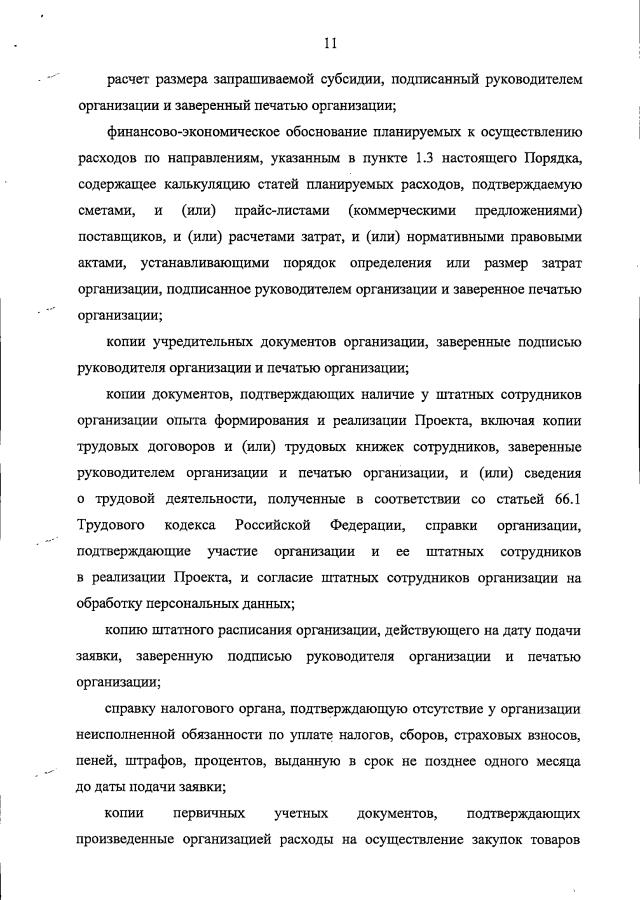 11

расчет размера запрашиваемой субсидии, подписанный руководителем организации и заверенный печатью организации;

финансово-экономическое обоснование планируемых к осуществлению расходов по направлениям, указанным в пункте 1.3 настоящего Порядка, содержащее калькуляцию статей планируемых расходов, подтверждаемую сметами, и (или) прайс-листами (коммерческими предложениями) поставщиков, и (или) расчетами затрат, и (или) нормативными правовыми актами, устанавливающими порядок определения или размер затрат организации, подписанное руководителем организации и заверенное печатью организации;

копии учредительных документов организации, заверенные подписью руководителя организации и печатью организации;

копии документов, подтверждающих наличие у штатных сотрудников организации опыта формирования и реализации Проекта, включая копии трудовых договоров и (или) трудовых книжек сотрудников, заверенные руководителем организации и печатью организации, и (или) сведения о трудовой деятельности, полученные в соответствии со статьей 66.1 Трудового кодекса Российской Федерации, справки организации, подтверждающие участие организации и ее штатных сотрудников в реализации Проекта, и согласие штатных сотрудников организации на обработку персональных данных;

копию штатного расписания организации, действующего на дату подачи заявки, заверенную подписью руководителя организации и печатью организации;

справку налогового органа, подтверждающую отсутствие у организации неисполненной обязанности по уплате налогов, сборов, страховых взносов, пеней, штрафов, процентов, выданную в срок не позднее одного месяца до даты подачи заявки;

копии первичных учетных документов, подтверждающих произведенные организацией расходы на осуществление закупок товаров